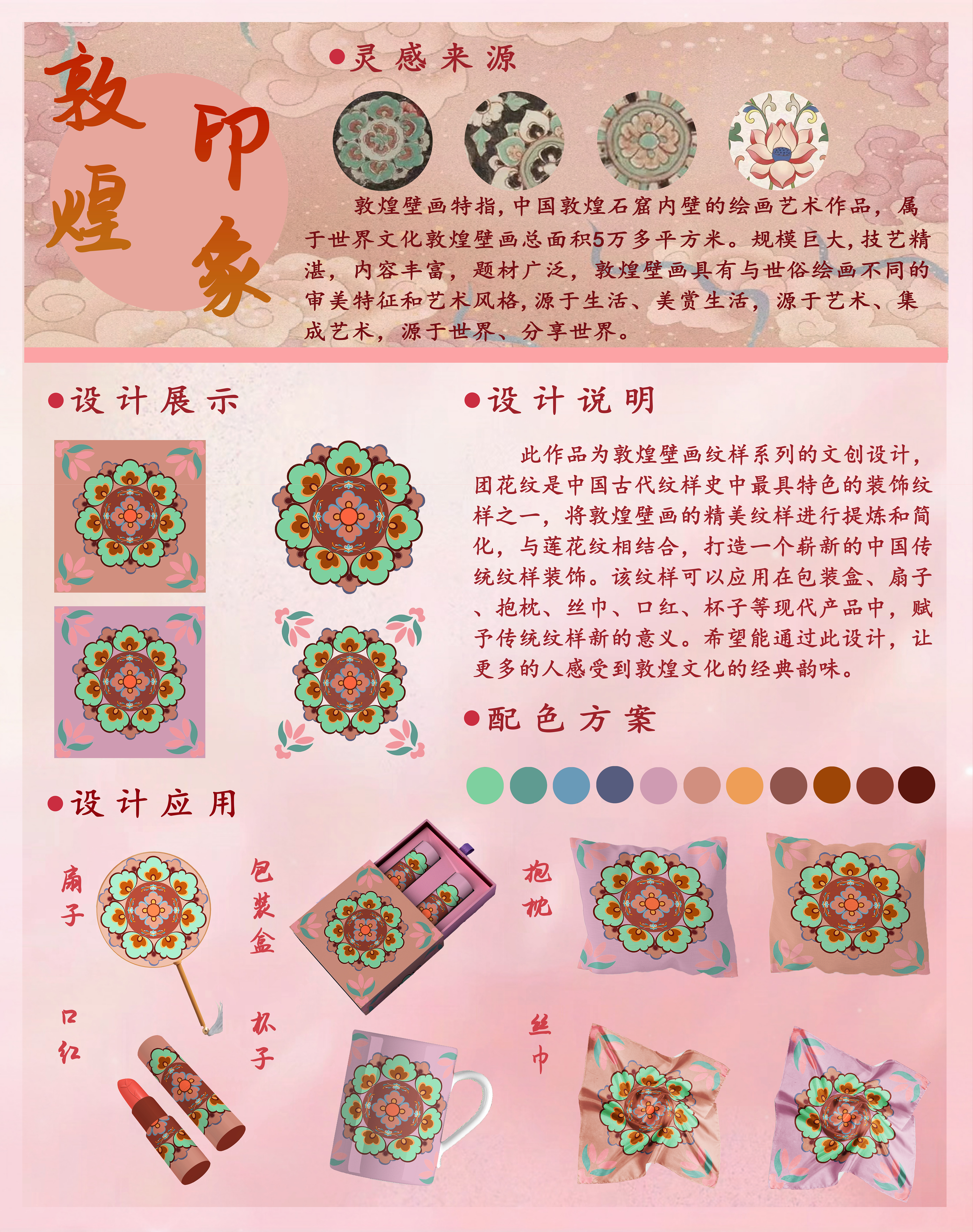 敦煌印象

●灵感来源

敦煌壁画特指，中国敦煌石窟内壁的绘画艺术作品，属于世界文化敦煌壁画总面积5万多平方米。规模巨大，技艺精湛，内容丰富，题材广泛，敦煌壁画具有与世俗绘画不同的审美特征和艺术风格，源于生活、美赏生活，源于艺术、集成艺术，源于世界、分享世界。

●设计展示

●设计说明

此作品为敦煌壁画纹样系列的文创设计，团花纹是中国古代纹样史中最具特色的装饰纹样之一，将敦煌壁画的精美纹样进行提炼和简化，与莲花纹相结合，打造一个崭新的中国传统纹样装饰。该纹样可以应用在包装盒、扇子、抱枕、丝巾、口红、杯子等现代产品中，赋予传统纹样新的意义。希望能通过此设计，让更多的人感受到敦煌文化的经典韵味。

●配色方案

●设计应用

扇子

包装盒

抱枕

口红

杯子

丝巾